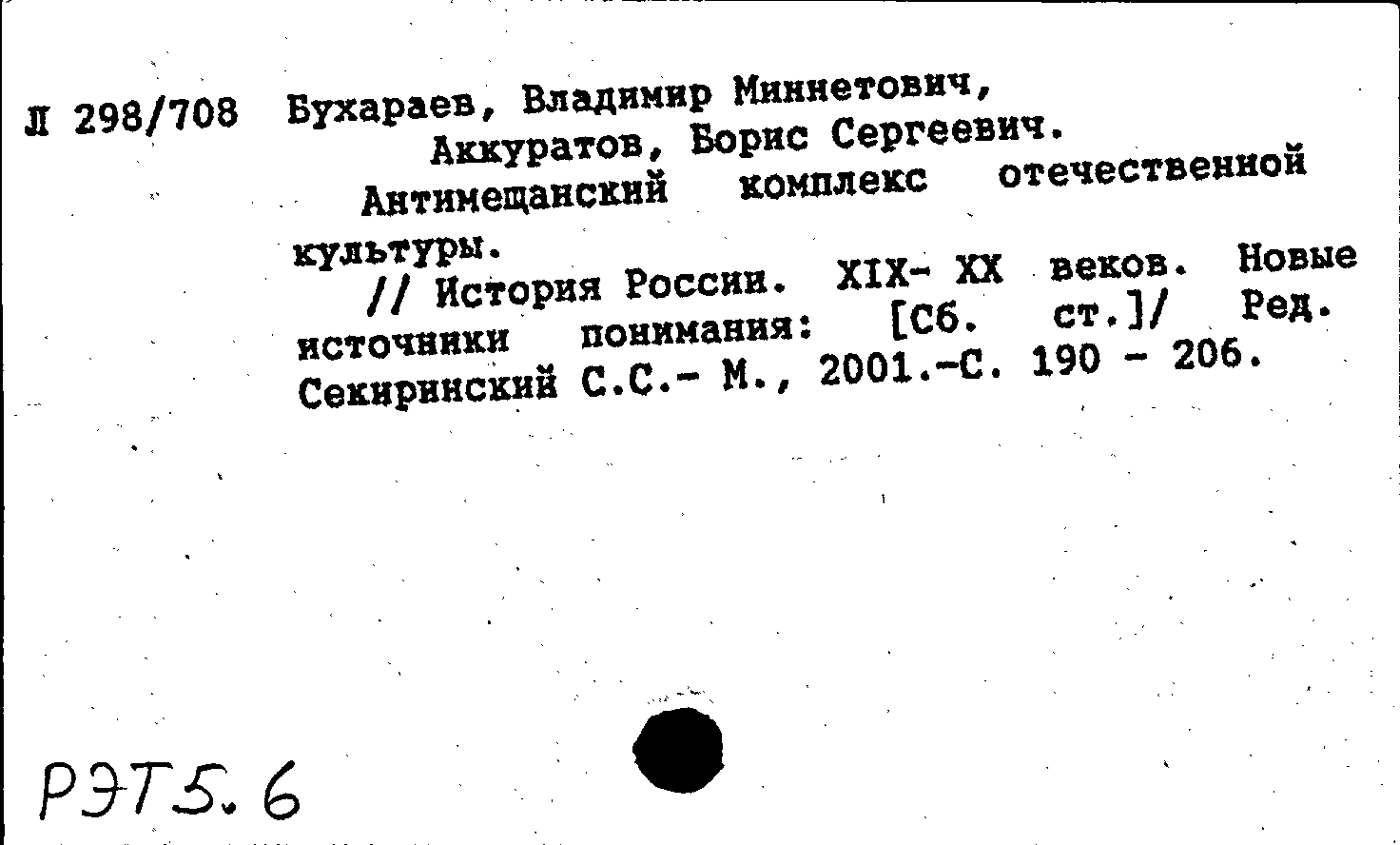 Л 298/708 Бухараев, Владимир Миннетович, Аккуратов, Борис Сергеевич.

Антимещанский комплекс отечественной культуры.

// История России. XIX- XX веков. Новые источники понимания: [Сб. ст.]/ Ред. Секиринский С.С.- М., 2001.-С. 190 - 206.

РЭТ5.6